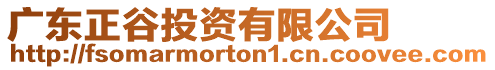 广东正谷投资有限公司
http://fsomarmorton1.cn.coovee.com